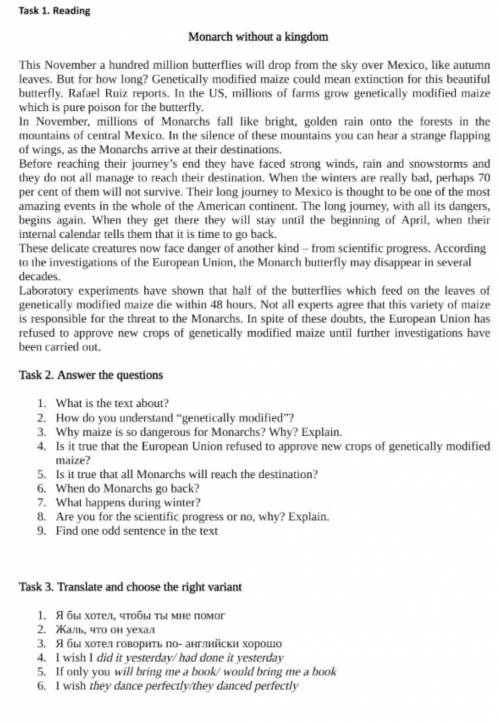 Task 1. Reading

Monarch without a kingdom

This November a hundred million butterflies will drop from the sky over Mexico, like autumn leaves. But for how long? Genetically modified maize could mean extinction for this beautiful butterfly. Rafael Ruiz reports. In the US, millions of farms grow genetically modified maize which is pure poison for the butterfly.
In November, millions of Monarchs fall like bright, golden rain onto the forests in the mountains of central Mexico. In the silence of these mountains you can hear a strange flapping of wings, as the Monarchs arrive at their destinations.
Before reaching their journey's end they have faced strong winds, rain and snowstorms and they do not all manage to reach their destination. When the winters are really bad, perhaps 70 per cent of them will not survive. Their long journey to Mexico is thought to be one of the most amazing events in the whole of the American continent. The long journey, with all its dangers, begins again. When they get there they will stay until the beginning of April, when their internal calendar tells them that it is time to go back.
These delicate creatures now face danger of another kind – from scientific progress. According to the investigations of the European Union, the Monarch butterfly may disappear in several decades.
Laboratory experiments have shown that half of the butterflies which feed on the leaves of genetically modified maize die within 48 hours. Not all experts agree that this variety of maize is responsible for the threat to the Monarchs. In spite of these doubts, the European Union has refused to approve new crops of genetically modified maize until further investigations have been carried out.

Task 2. Answer the questions

1. What is the text about?
2. How do you understand "genetically modified"?
3. Why maize is so dangerous for Monarchs? Why? Explain.
4. Is it true that the European Union refused to approve new crops of genetically modified maize?
5. Is it true that all Monarchs will reach the destination?
6. When do Monarchs go back?
7. What happens during winter?
8. Are you for the scientific progress or no, why? Explain.
9. Find one odd sentence in the text

Task 3. Translate and choose the right variant

1. Я бы хотел, чтобы ты мне помог
2. Жаль, что он уехал
3. Я бы хотел говорить по- английски хорошо
4. I wish I did it yesterday/ had done it yesterday
5. If only you will bring me a book/ would bring me a book
6. I wish they dance perfectly/they danced perfectly